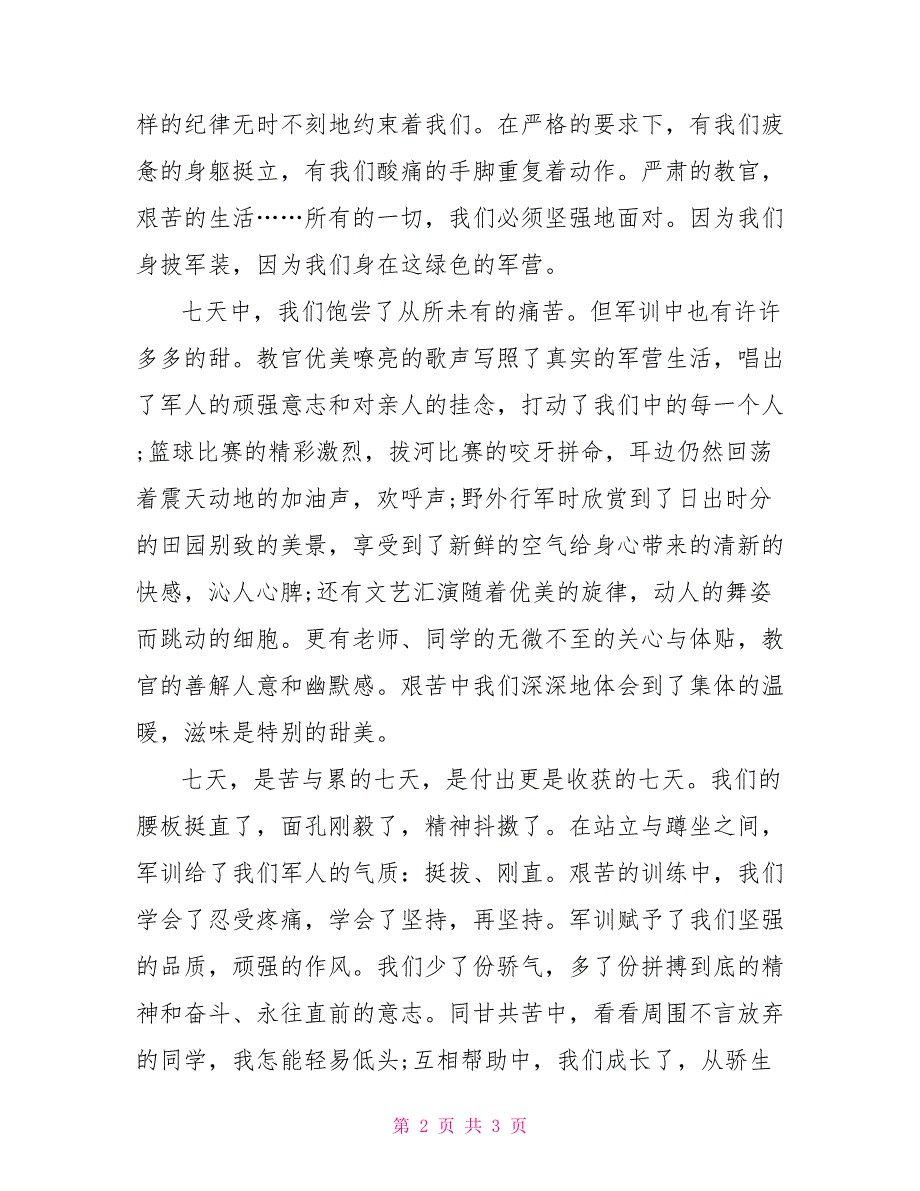 样的纪律无时不刻地约束着我们。在严格的要求下，有我们疲惫的身躯挺立，有我们酸痛的手脚重复着动作。严肃的教官，艰苦的生活……所有的一切，我们必须坚强地面对。因为我们身披军装，因为我们身在这绿色的军营。

七天中，我们饱尝了从所未有的痛苦。但军训中也有许许多多的甜。教官优美嘹亮的歌声写照了真实的军营生活，唱出了军人的顽强意志和对亲人的挂念，打动了我们中的每一个人;篮球比赛的精彩激烈，拔河比赛的咬牙拼命，耳边仍然回荡着震天动地的加油声，欢呼声;野外行军时欣赏到了日出时分的田园别致的美景，享受到了新鲜的空气给身心带来的清新的快感，沁人心脾;还有文艺汇演随着优美的旋律，动人的舞姿而跳动的细胞。更有老师、同学的无微不至的关心与体贴，教官的善解人意和幽默感。艰苦中我们深深地体会到了集体的温暖，滋味是特别的甜美。

七天，是苦与累的七天，是付出更是收获的七天。我们的腰板挺直了，面孔刚毅了，精神抖擞了。在站立与蹲坐之间，军训给了我们军人的气质：挺拔、刚直。艰苦的训练中，我们学会了忍受疼痛，学会了坚持，再坚持。军训赋予了我们坚强的品质，顽强的作风。我们少了份骄气，多了份拼搏到底的精神和奋斗、永往直前的意志。同甘共苦中，看看周围不言放弃的同学，我怎能轻易低头;互相帮助中，我们成长了，从骄生

第 2 页 共 3 页